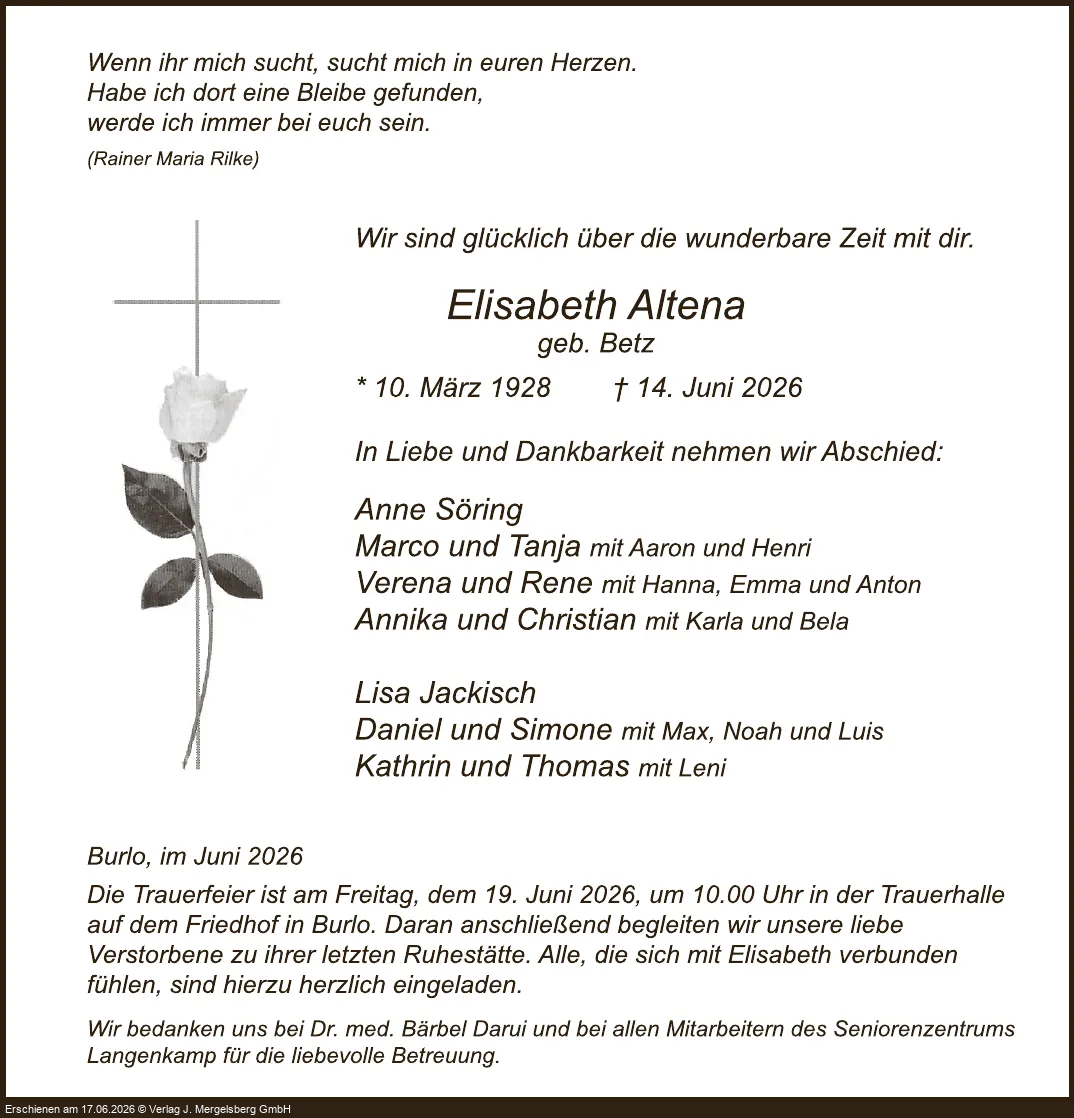 Wenn ihr mich sucht, sucht mich in euren Herzen.
Habe ich dort eine Bleibe gefunden,
werde ich immer bei euch sein.

(Rainer Maria Rilke)

Wir sind glücklich über die wunderbare Zeit mit dir.

Elisabeth Altena
geb. Betz

* 10. März 1928 † 14. Juni 2026

In Liebe und Dankbarkeit nehmen wir Abschied:

Anne Söring
Marco und Tanja mit Aaron und Henri
Verena und Rene mit Hanna, Emma und Anton
Annika und Christian mit Karla und Bela

Lisa Jackisch
Daniel und Simone mit Max, Noah und Luis
Kathrin und Thomas mit Leni

Burlo, im Juni 2026

Die Trauerfeier ist am Freitag, dem 19. Juni 2026, um 10.00 Uhr in der Trauerhalle auf dem Friedhof in Burlo. Daran anschließend begleiten wir unsere liebe Verstorbene zu ihrer letzten Ruhestätte. Alle, die sich mit Elisabeth verbunden fühlen, sind hierzu herzlich eingeladen.

Wir bedanken uns bei Dr. med. Bärbel Darui und bei allen Mitarbeitern des Seniorenzentrums Langenkamp für die liebevolle Betreuung.

Erschienen am 17.06.2026 © Verlag J. Mergelsberg GmbH